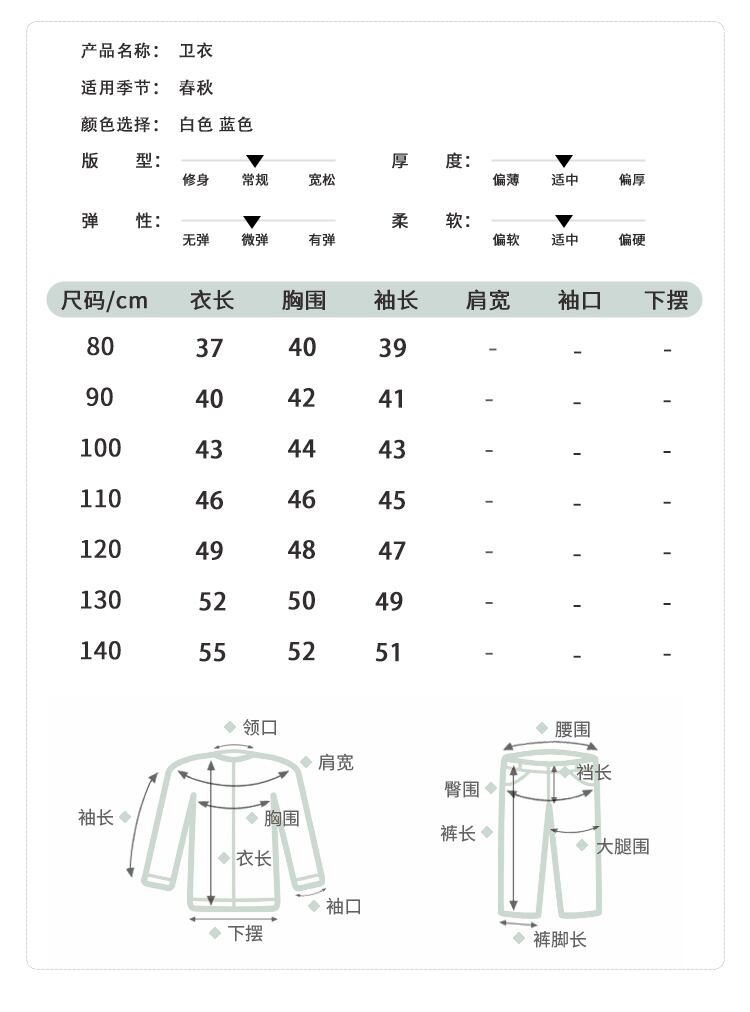 产品名称: 卫衣

适用季节: 春秋

颜色选择: 白色 蓝色

版 型: 修身 常规 宽松

厚 度: 偏薄 适中 偏厚

弹 性: 无弹 微弹 有弹

柔 软: 偏软 适中 偏硬

| 尺码/cm | 衣长 | 胸围 | 袖长 | 肩宽 | 袖口 | 下摆 |
|---|---|---|---|---|---|---|
| 80 | 37 | 40 | 39 | - | - | - |
| 90 | 40 | 42 | 41 | - | - | - |
| 100 | 43 | 44 | 43 | - | - | - |
| 110 | 46 | 46 | 45 | - | - | - |
| 120 | 49 | 48 | 47 | - | - | - |
| 130 | 52 | 50 | 49 | - | - | - |
| 140 | 55 | 52 | 51 | - | - | - |

领口
肩宽
袖长
胸围
衣长
袖口
下摆

腰围
裆长
臀围
裤长
大腿围
裤脚长